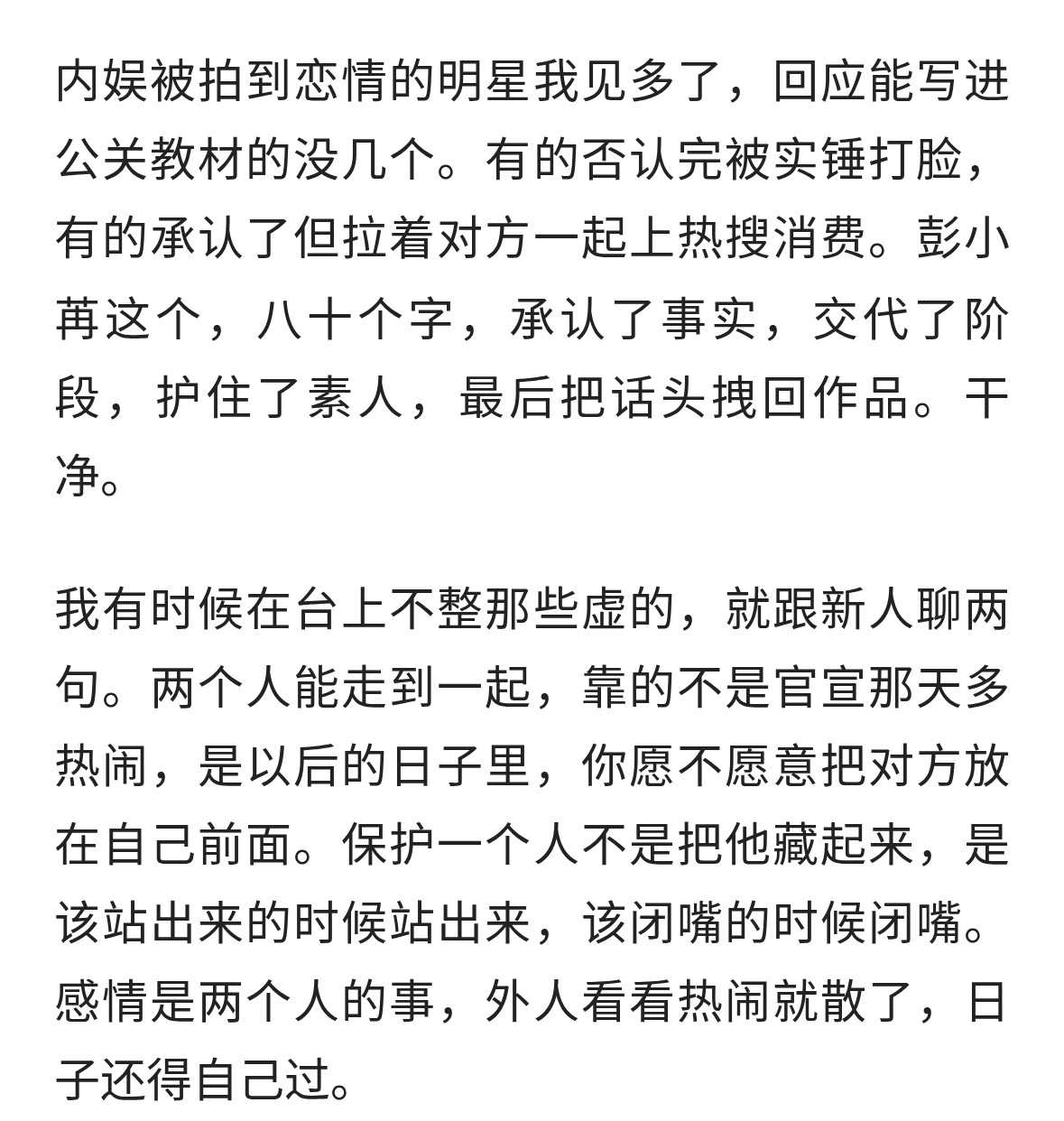 内娱被拍到恋情的明星我见多了，回应能写进公关教材的没几个。有的否认完被实锤打脸，有的承认了但拉着对方一起上热搜消费。彭小苒这个，八十个字，承认了事实，交代了阶段，护住了素人，最后把话头拽回作品。干净。

我有时候在台上不整那些虚的，就跟新人聊两句。两个人能走到一起，靠的不是官宣那天多热闹，是以后的日子里，你愿不愿意把对方放在自己前面。保护一个人不是把他藏起来，是该站出来的时候站出来，该闭嘴的时候闭嘴。感情是两个人的事，外人看看热闹就散了，日子还得自己过。